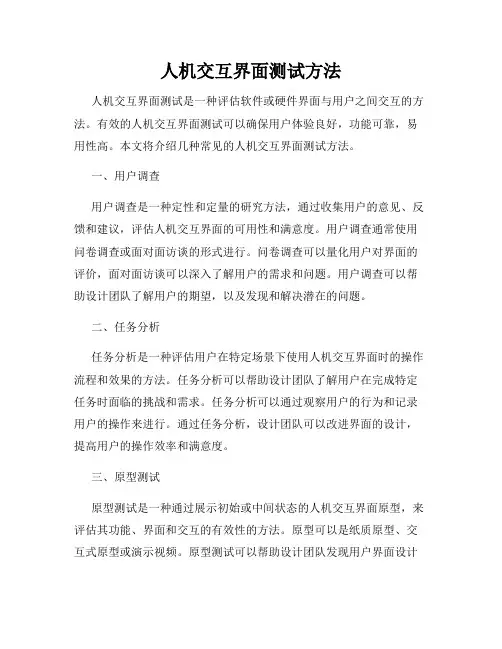 人机交互界面测试方法

人机交互界面测试是一种评估软件或硬件界面与用户之间交互的方法。有效的人机交互界面测试可以确保用户体验良好，功能可靠，易用性高。本文将介绍几种常见的人机交互界面测试方法。

一、用户调查

用户调查是一种定性和定量的研究方法，通过收集用户的意见、反馈和建议，评估人机交互界面的可用性和满意度。用户调查通常使用问卷调查或面对面访谈的形式进行。问卷调查可以量化用户对界面的评价，面对面访谈可以深入了解用户的需求和问题。用户调查可以帮助设计团队了解用户的期望，以及发现和解决潜在的问题。

二、任务分析

任务分析是一种评估用户在特定场景下使用人机交互界面时的操作流程和效果的方法。任务分析可以帮助设计团队了解用户在完成特定任务时面临的挑战和需求。任务分析可以通过观察用户的行为和记录用户的操作来进行。通过任务分析，设计团队可以改进界面的设计，提高用户的操作效率和满意度。

三、原型测试

原型测试是一种通过展示初始或中间状态的人机交互界面原型，来评估其功能、界面和交互的有效性的方法。原型可以是纸质原型、交互式原型或演示视频。原型测试可以帮助设计团队发现用户界面设计